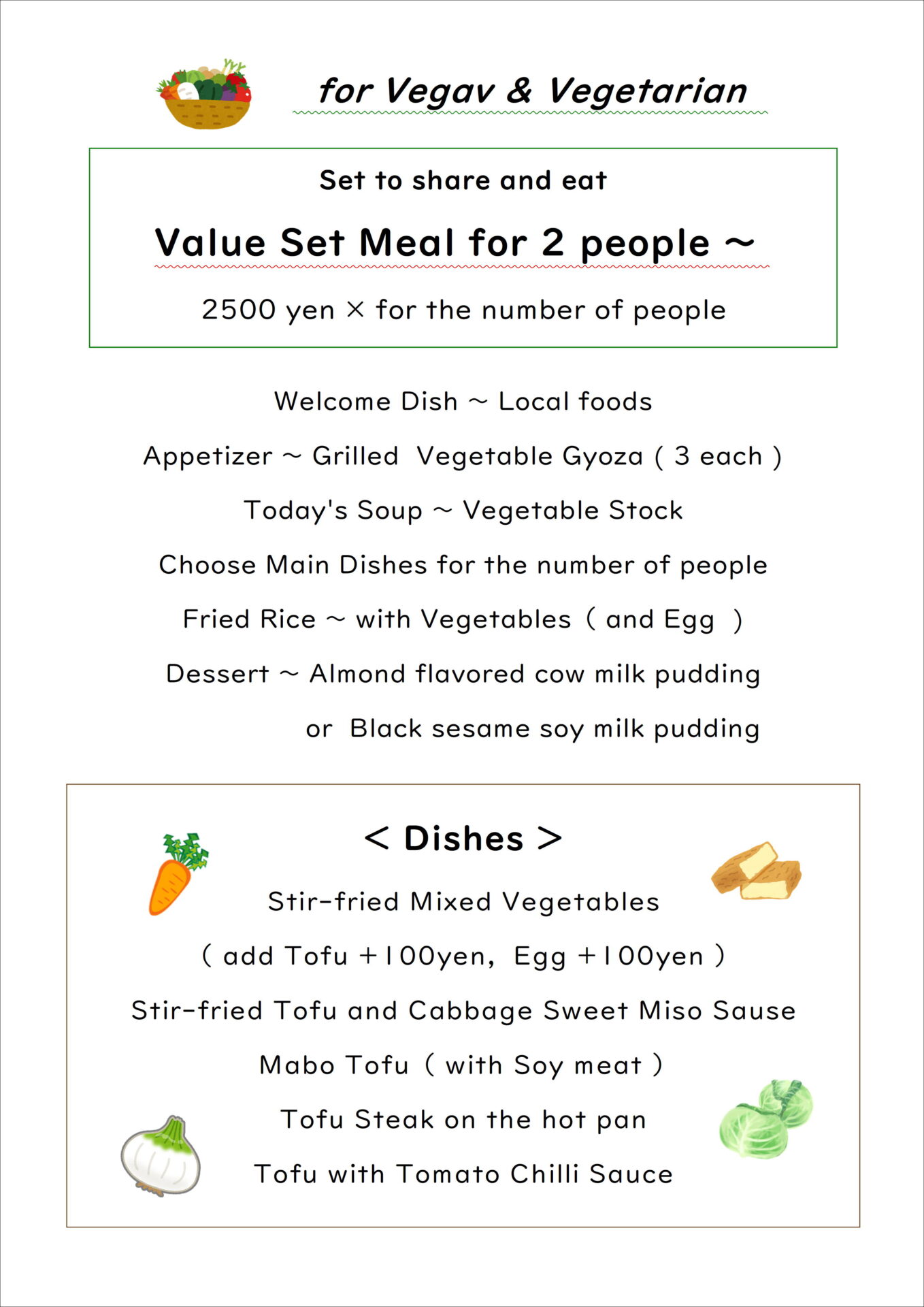 for Vegav & Vegetarian

Set to share and eat

Value Set Meal for 2 people ~

2500 yen × for the number of people

Welcome Dish ~ Local foods

Appetizer ~ Grilled Vegetable Gyoza ( 3 each )

Today's Soup ~ Vegetable Stock

Choose Main Dishes for the number of people

Fried Rice ~ with Vegetables ( and Egg )

Dessert ~ Almond flavored cow milk pudding

or Black sesame soy milk pudding

< Dishes >

Stir-fried Mixed Vegetables

( add Tofu +100yen, Egg +100yen )

Stir-fried Tofu and Cabbage Sweet Miso Sause

Mabo Tofu ( with Soy meat )

Tofu Steak on the hot pan

Tofu with Tomato Chilli Sauce